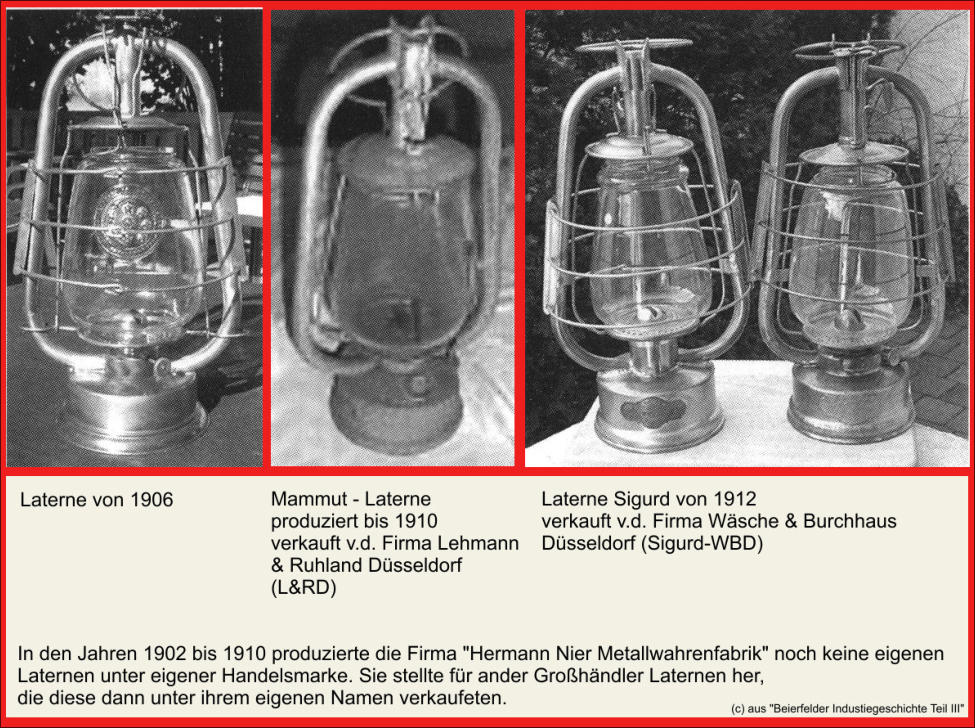 Laterne von 1906

Mammut - Laterne produziert bis 1910 verkauft v.d. Firma Lehmann & Ruhland Düsseldorf (L&RD)

Laterne Sigurd von 1912 verkauft v.d. Firma Wäsche & Burchhaus Düsseldorf (Sigurd-WBD)

In den Jahren 1902 bis 1910 produzierte die Firma "Hermann Nier Metallwahrenfabrik" noch keine eigenen Laternen unter eigener Handelsmarke. Sie stellte für ander Großhändler Laternen her, die diese dann unter ihrem eigenen Namen verkaufeten.

(c) aus "Beierfelder Industiegeschichte Teil III"